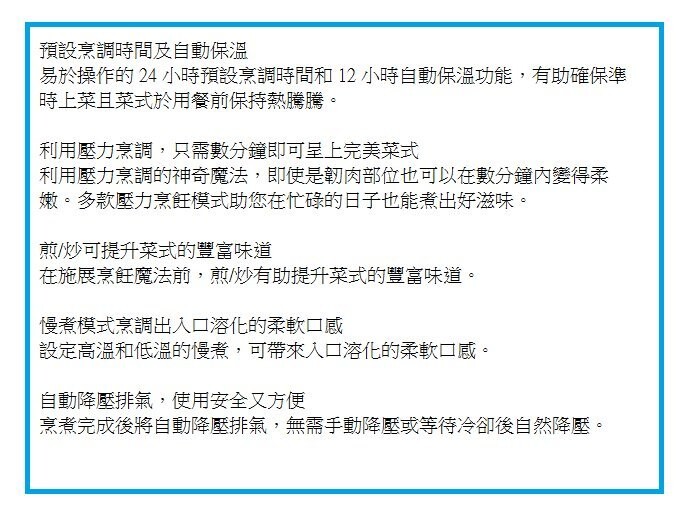 預設烹調時間及自動保溫
易於操作的 24 小時預設烹調時間和 12 小時自動保溫功能，有助確保準時上菜且菜式於用餐前保持熱騰騰。

利用壓力烹調，只需數分鐘即可呈上完美菜式
利用壓力烹調的神奇魔法，即使是韌肉部位也可以在數分鐘內變得柔嫩。多款壓力烹飪模式助您在忙碌的日子也能煮出好滋味。

煎/炒可提升菜式的豐富味道
在施展烹飪魔法前，煎/炒有助提升菜式的豐富味道。

慢煮模式烹調出入口溶化的柔軟口感
設定高溫和低溫的慢煮，可帶來入口溶化的柔軟口感。

自動降壓排氣，使用安全又方便
烹煮完成後將自動降壓排氣，無需手動降壓或等待冷卻後自然降壓。